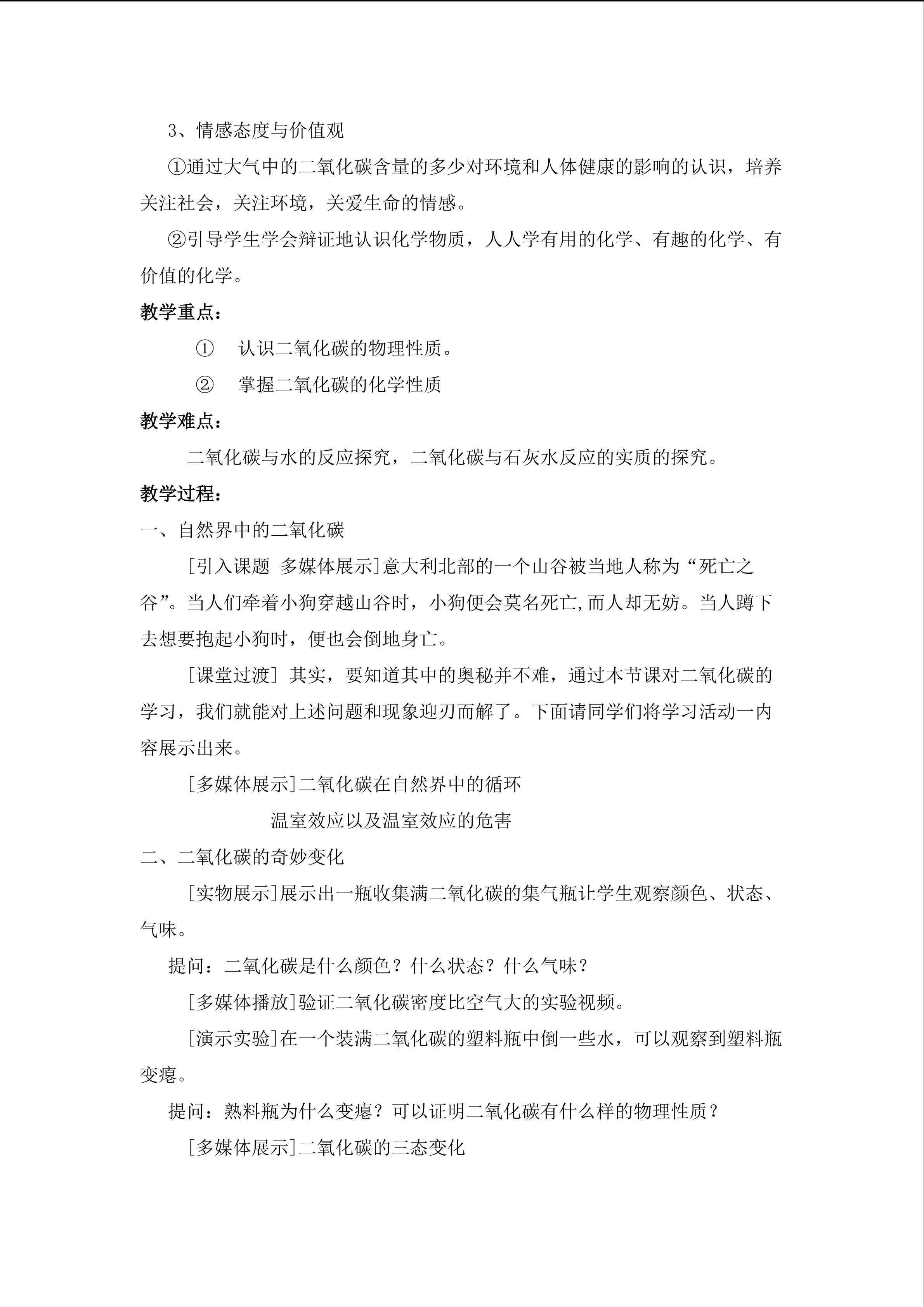 3、情感态度与价值观

①通过大气中的二氧化碳含量的多少对环境和人体健康的影响的认识，培养关注社会，关注环境，关爱生命的情感。

②引导学生学会辩证地认识化学物质，人人学有用的化学、有趣的化学、有价值的化学。

教学重点：

① 认识二氧化碳的物理性质。

② 掌握二氧化碳的化学性质

教学难点：

二氧化碳与水的反应探究，二氧化碳与石灰水反应的实质的探究。

教学过程：

一、自然界中的二氧化碳

[引入课题 多媒体展示]意大利北部的一个山谷被当地人称为“死亡之谷”。当人们牵着小狗穿越山谷时，小狗便会莫名死亡,而人却无妨。当人蹲下去想要抱起小狗时，便也会倒地身亡。

[课堂过渡] 其实，要知道其中的奥秘并不难，通过本节课对二氧化碳的学习，我们就能对上述问题和现象迎刃而解了。下面请同学们将学习活动一内容展示出来。

[多媒体展示]二氧化碳在自然界中的循环

温室效应以及温室效应的危害

二、二氧化碳的奇妙变化

[实物展示]展示出一瓶收集满二氧化碳的集气瓶让学生观察颜色、状态、气味。

提问：二氧化碳是什么颜色？什么状态？什么气味？

[多媒体播放]验证二氧化碳密度比空气大的实验视频。

[演示实验]在一个装满二氧化碳的塑料瓶中倒一些水，可以观察到塑料瓶变瘪。

提问：熟料瓶为什么变瘪？可以证明二氧化碳有什么样的物理性质？

[多媒体展示]二氧化碳的三态变化